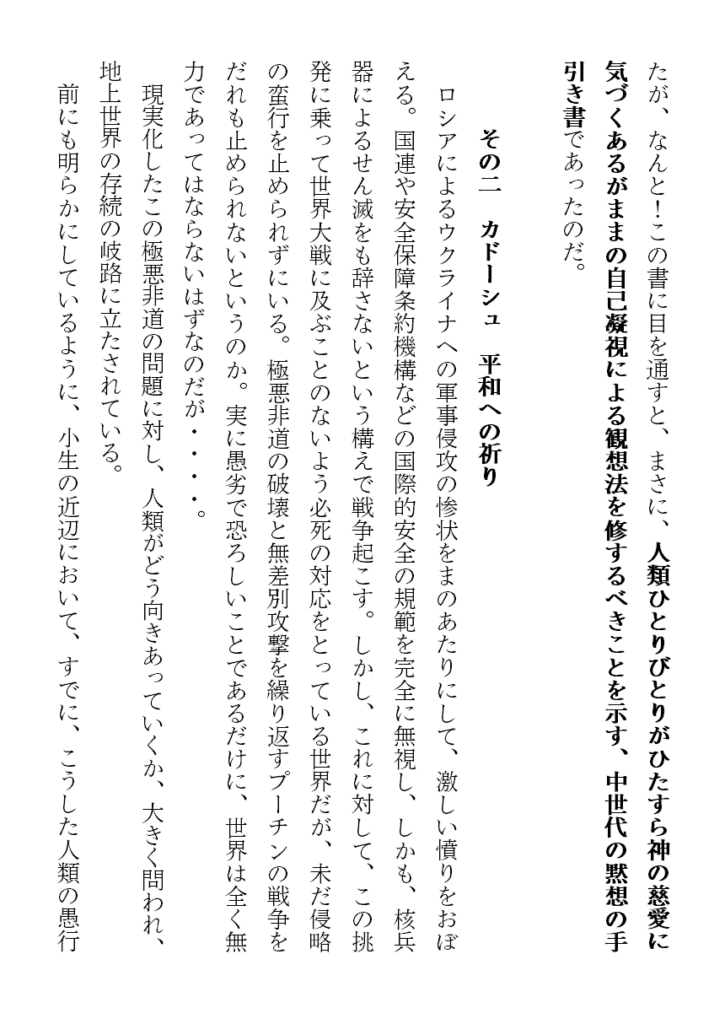 たが、なんと！この書に目を通すと、まさに、人類ひとりびとりがひたすら神の慈愛に気づくあるがままの自己凝視による観想法を修するべきことを示す、中世代の黙想の手引き書であったのだ。

その二　カドーシュ　平和への祈り

ロシアによるウクライナへの軍事侵攻の惨状をまのあたりにして、激しい憤りをおぼえる。国連や安全保障条約機構などの国際的安全の規範を完全に無視し、しかも、核兵器によるせん滅をも辞さないという構えで戦争起こす。しかし、これに対して、この挑発に乗って世界大戦に及ぶことのないよう必死の対応をとっている世界だが、未だ侵略の蛮行を止められずにいる。極悪非道の破壊と無差別攻撃を繰り返すプーチンの戦争をだれも止められないというのか。実に愚劣で恐ろしいことであるだけに、世界は全く無力であってはならないはずなのだが・・・・。

現実化したこの極悪非道の問題に対し、人類がどう向きあっていくか、大きく問われ、地上世界の存続の岐路に立たされている。

前にも明らかにしているように、小生の近辺において、すでに、こうした人類の愚行